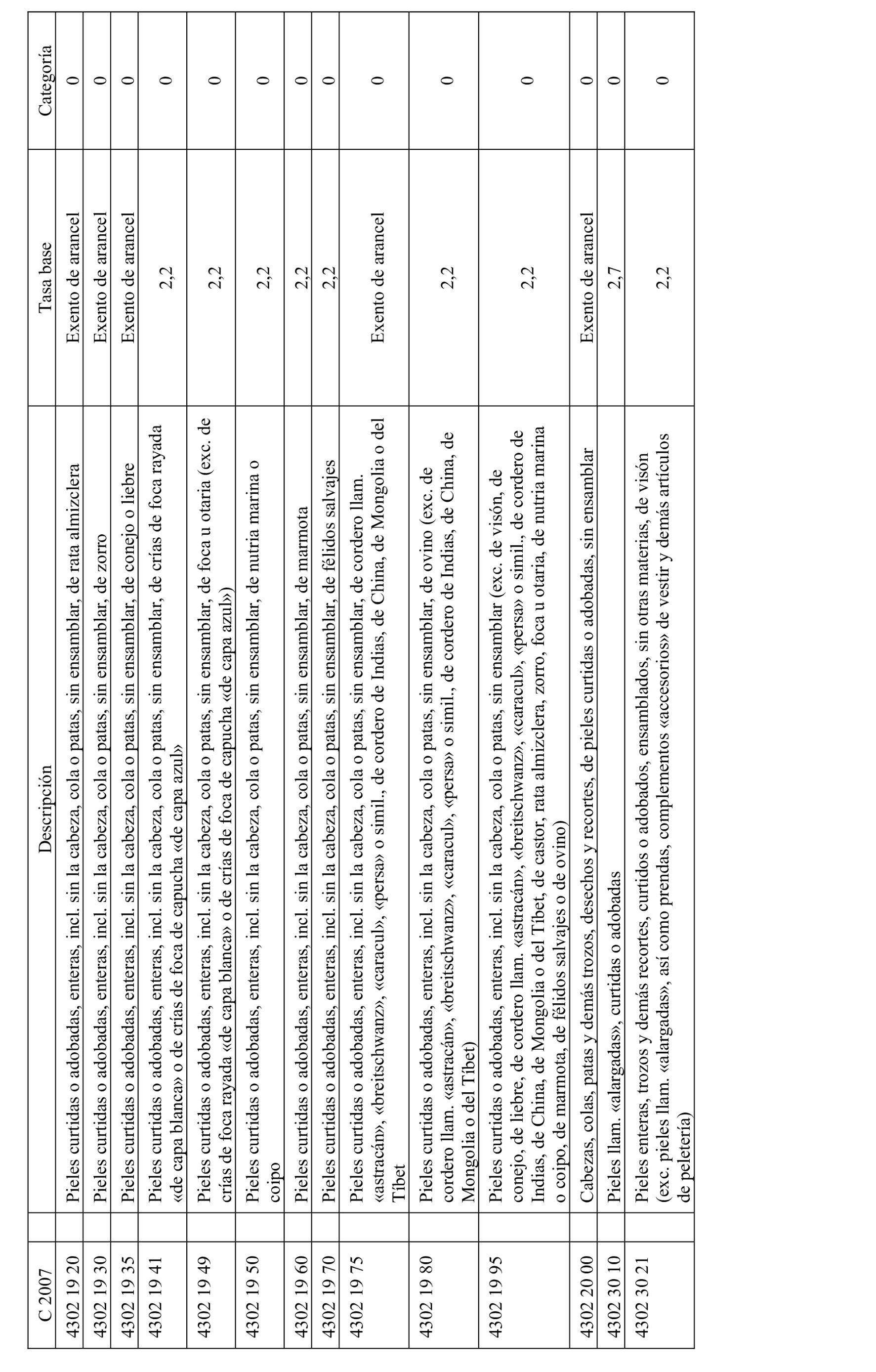 | C 2007 | Descripción | Tasa base | Categoría |
|---|---|---|---|
| 4302 19 20 | Pieles curtidas o adobadas, enteras, incl. sin la cabeza, cola o patas, sin ensamblar, de rata almizclera | Exento de arancel | 0 |
| 4302 19 30 | Pieles curtidas o adobadas, enteras, incl. sin la cabeza, cola o patas, sin ensamblar, de zorro | Exento de arancel | 0 |
| 4302 19 35 | Pieles curtidas o adobadas, enteras, incl. sin la cabeza, cola o patas, sin ensamblar, de conejo o liebre | Exento de arancel | 0 |
| 4302 19 41 | Pieles curtidas o adobadas, enteras, incl. sin la cabeza, cola o patas, sin ensamblar, de crías de foca rayada «de capa blanca» o de crías de foca de capucha «de capa azul» | 2,2 | 0 |
| 4302 19 49 | Pieles curtidas o adobadas, enteras, incl. sin la cabeza, cola o patas, sin ensamblar, de foca u otaria (exc. de crías de foca rayada «de capa blanca» o de crías de foca de capucha «de capa azul») | 2,2 | 0 |
| 4302 19 50 | Pieles curtidas o adobadas, enteras, incl. sin la cabeza, cola o patas, sin ensamblar, de nutria marina o coipo | 2,2 | 0 |
| 4302 19 60 | Pieles curtidas o adobadas, enteras, incl. sin la cabeza, cola o patas, sin ensamblar, de marmota | 2,2 | 0 |
| 4302 19 70 | Pieles curtidas o adobadas, enteras, incl. sin la cabeza, cola o patas, sin ensamblar, de félidos salvajes | 2,2 | 0 |
| 4302 19 75 | Pieles curtidas o adobadas, enteras, incl. sin la cabeza, cola o patas, sin ensamblar, de cordero llam. «astracán», «breitschwanz», «caracul», «persa» o simil., de cordero de Indias, de China, de Mongolia o del Tíbet | Exento de arancel | 0 |
| 4302 19 80 | Pieles curtidas o adobadas, enteras, incl. sin la cabeza, cola o patas, sin ensamblar, de ovino (exc. de cordero llam. «astracán», «breitschwanz», «caracul», «persa» o simil., de cordero de Indias, de China, de Mongolia o del Tíbet) | 2,2 | 0 |
| 4302 19 95 | Pieles curtidas o adobadas, enteras, incl. sin la cabeza, cola o patas, sin ensamblar (exc. de visón, de conejo, de liebre, de cordero llam. «astracán», «breitschwanz», «caracul», «persa» o simil., de cordero de Indias, de China, de Mongolia o del Tíbet, de castor, rata almizclera, zorro, foca u otaria, de nutria marina o coipo, de marmota, de félidos salvajes o de ovino) | 2,2 | 0 |
| 4302 20 00 | Cabezas, colas, patas y demás trozos, desechos y recortes, de pieles curtidas o adobadas, sin ensamblar | Exento de arancel | 0 |
| 4302 30 10 | Pieles llam. «alargadas», curtidas o adobadas | 2,7 | 0 |
| 4302 30 21 | Pieles enteras, trozos y demás recortes, curtidos o adobados, ensamblados, sin otras materias, de visón (exc. pieles llam. «alargadas», así como prendas, complementos «accesorios» de vestir y demás artículos de peletería) | 2,2 | 0 |